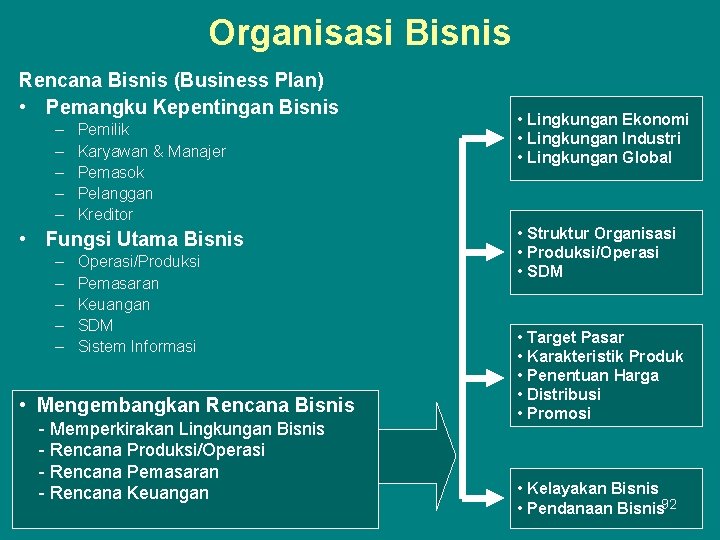 Organisasi Bisnis

Rencana Bisnis (Business Plan)

• Pemangku Kepentingan Bisnis
– Pemilik
– Karyawan & Manajer
– Pemasok
– Pelanggan
– Kreditor

• Fungsi Utama Bisnis
– Operasi/Produksi
– Pemasaran
– Keuangan
– SDM
– Sistem Informasi

• Mengembangkan Rencana Bisnis
- Memperkirakan Lingkungan Bisnis
- Rencana Produksi/Operasi
- Rencana Pemasaran
- Rencana Keuangan

• Lingkungan Ekonomi
• Lingkungan Industri
• Lingkungan Global

• Struktur Organisasi
• Produksi/Operasi
• SDM

• Target Pasar
• Karakteristik Produk
• Penentuan Harga
• Distribusi
• Promosi

• Kelayakan Bisnis
• Pendanaan Bisnis

92